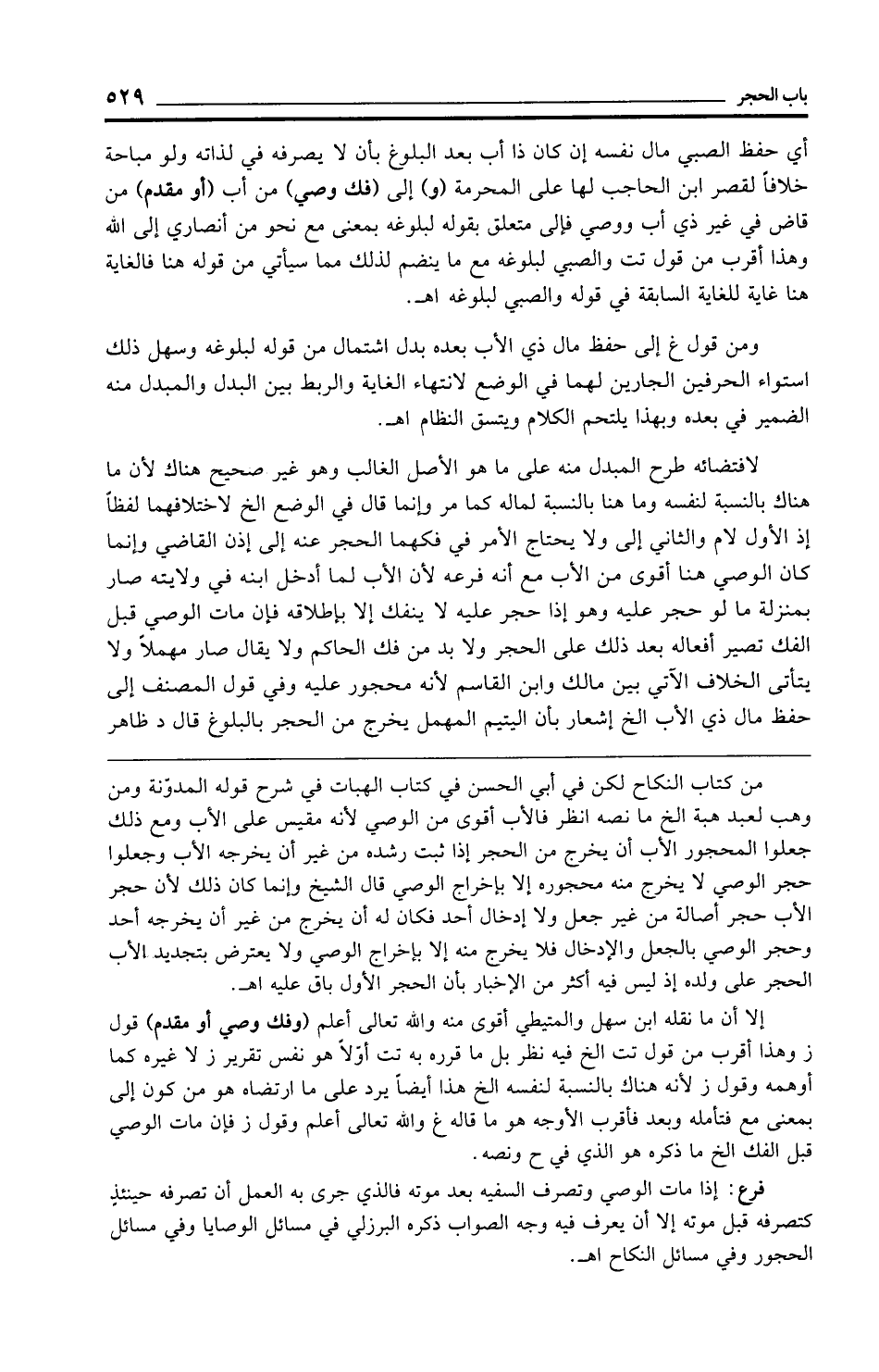 باب الحجر ٥٢٩

أي حفظ الصبي مال نفسه إن كان ذا أب بعد البلوغ بأن لا يصرفه في لذاته ولو مباحة خلافاً لقصر ابن الحاجب لها على المحرمة (و) إلى (فك وصي) من أب (أو مقدم) من قاض في غير ذي أب ووصي فإلى متعلق بقوله لبلوغه بمعنى مع نحو من أنصاري إلى الله وهذا أقرب من قول تت والصبي لبلوغه مع ما ينضم لذلك مما سيأتي من قوله هنا فالغاية هنا غاية للغاية السابقة في قوله والصبي لبلوغه اهـ.

ومن قول غ إلى حفظ مال ذي الأب بعده بدل اشتمال من قوله لبلوغه وسهل ذلك استواء الحرفين الجارين لهما في الوضع لانتهاء الغاية والربط بين البدل والمبدل منه الضمير في بعده وبهذا يلتحم الكلام ويتسق النظام اهـ.

لاقتضائه طرح المبدل منه على ما هو الأصل الغالب وهو غير صحيح هناك لأن ما هناك بالنسبة لنفسه وما هنا بالنسبة لماله كما مر وإنما قال في الوضع الخ لاختلافهما لفظاً إذ الأول لام والثاني إلى ولا يحتاج الأمر في فكهما الحجر عنه إلى إذن القاضي وإنما كان الوصي هنا أقوى من الأب مع أنه فرعه لأن الأب لما أدخل ابنه في ولايته صار بمنزلة ما لو حجر عليه وهو إذا حجر عليه لا ينفك إلا بإطلاقه فإن مات الوصي قبل الفك تصير أفعاله بعد ذلك على الحجر ولا بد من فك الحاكم ولا يقال صار مهملاً ولا يتأتى الخلاف الآتي بين مالك وابن القاسم لأنه محجور عليه وفي قول المصنف إلى حفظ مال ذي الأب الخ إشعار بأن اليتيم المهمل يخرج من الحجر بالبلوغ قال د ظاهر

من كتاب النكاح لكن في أبي الحسن في كتاب الهبات في شرح قوله المدوّنة ومن وهب لعبد هبة الخ ما نصه انظر فالأب أقوى من الوصي لأنه مقيس على الأب ومع ذلك جعلوا المحجور الأب أن يخرج من الحجر إذا ثبت رشده من غير أن يخرجه الأب وجعلوا حجر الوصي لا يخرج منه محجوره إلا بإخراج الوصي قال الشيخ وإنما كان ذلك لأن حجر الأب حجر أصالة من غير جعل ولا إدخال أحد فكان له أن يخرج من غير أن يخرجه أحد وحجر الوصي بالجعل والإدخال فلا يخرج منه إلا بإخراج الوصي ولا يعترض بتجديد الأب الحجر على ولده إذ ليس فيه أكثر من الإخبار بأن الحجر الأول باق عليه اهـ.

إلا أن ما نقله ابن سهل والمتيطي أقوى منه والله تعالى أعلم (وفك وصي أو مقدم) قول ز وهذا أقرب من قول تت الخ فيه نظر بل ما قرره به تت أوّلاً هو نفس تقرير ز لا غيره كما أوهمه وقول ز لأنه هناك بالنسبة لنفسه الخ هذا أيضاً يرد على ما ارتضاه هو من كون إلى بمعنى مع فتأمله وبعد فأقرب الأوجه هو ما قاله غ والله تعالى أعلم وقول ز فإن مات الوصي قبل الفك الخ ما ذكره هو الذي في ح ونصه.

فرع: إذا مات الوصي وتصرف السفيه بعد موته فالذي جرى به العمل أن تصرفه حينئذٍ كتصرفه قبل موته إلا أن يعرف فيه وجه الصواب ذكره البرزلي في مسائل الوصايا وفي مسائل الحجور وفي مسائل النكاح اهـ.